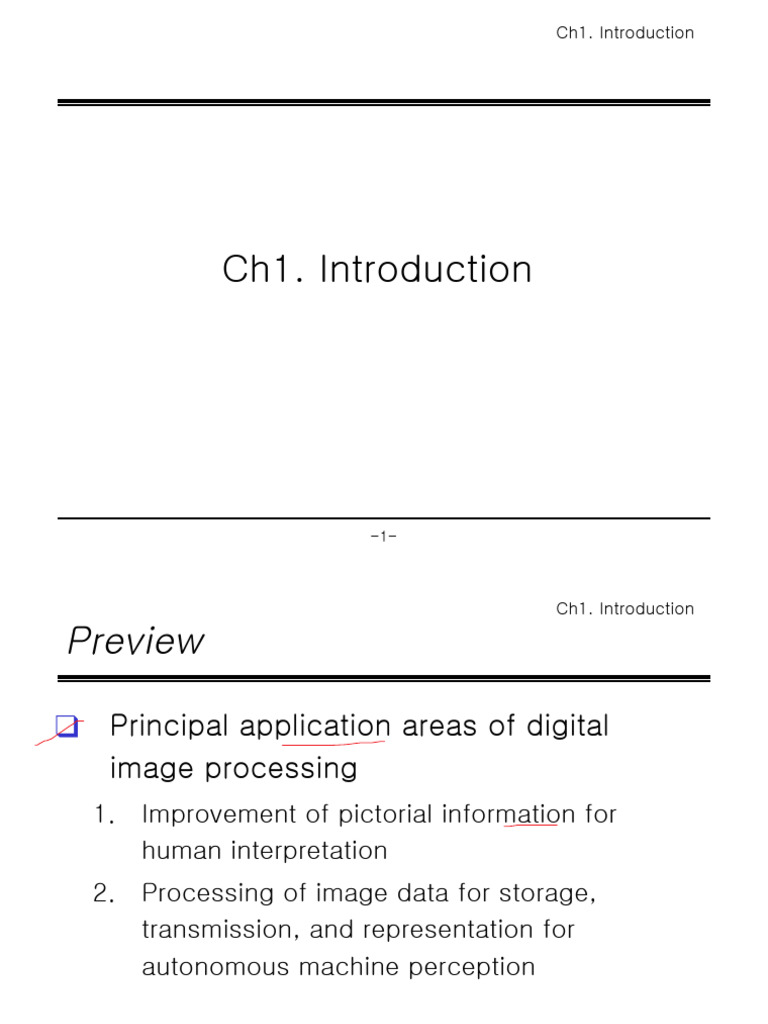 Ch1. Introduction

Ch1. Introduction

-1-

Ch1. Introduction

Preview

Principal application areas of digital image processing

1. Improvement of pictorial information for human interpretation
2. Processing of image data for storage, transmission, and representation for autonomous machine perception